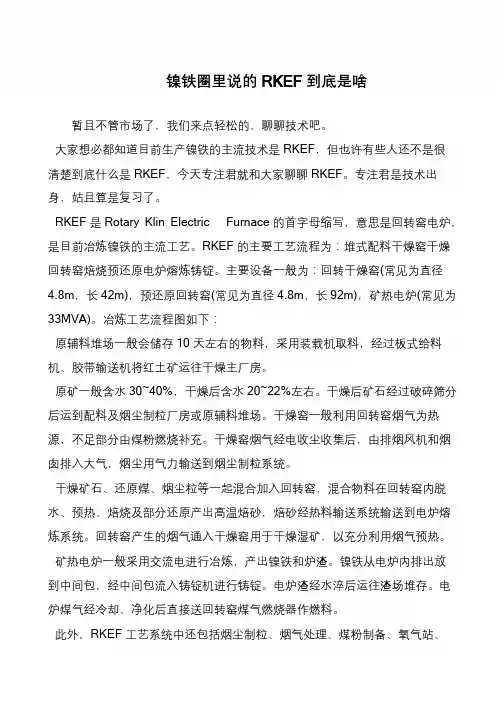 镍铁圈里说的 RKEF 到底是啥

暂且不管市场了，我们来点轻松的，聊聊技术吧。

大家想必都知道目前生产镍铁的主流技术是 RKEF，但也许有些人还不是很清楚到底什么是 RKEF，今天专注君就和大家聊聊 RKEF。专注君是技术出身，姑且算是复习了。

RKEF 是 Rotary Klin Electric Furnace 的首字母缩写，意思是回转窑电炉，是目前冶炼镍铁的主流工艺。RKEF 的主要工艺流程为：堆式配料干燥窑干燥回转窑焙烧预还原电炉熔炼铸锭。主要设备一般为：回转干燥窑(常见为直径 4.8m，长 42m)，预还原回转窑(常见为直径 4.8m，长 92m)，矿热电炉(常见为 33MVA)。冶炼工艺流程图如下：

原辅料堆场一般会储存 10 天左右的物料，采用装载机取料，经过板式给料机、胶带输送机将红土矿运往干燥主厂房。

原矿一般含水 30~40%，干燥后含水 20~22%左右。干燥后矿石经过破碎筛分后运到配料及烟尘制粒厂房或原辅料堆场。干燥窑一般利用回转窑烟气为热源，不足部分由煤粉燃烧补充。干燥窑烟气经电收尘收集后，由排烟风机和烟囱排入大气，烟尘用气力输送到烟尘制粒系统。

干燥矿石、还原煤、烟尘粒等一起混合加入回转窑，混合物料在回转窑内脱水、预热、焙烧及部分还原产出高温焙砂，焙砂经热料输送系统输送到电炉熔炼系统。回转窑产生的烟气通入干燥窑用于干燥湿矿，以充分利用烟气预热。

矿热电炉一般采用交流电进行冶炼，产出镍铁和炉渣。镍铁从电炉内排出放到中间包，经中间包流入铸锭机进行铸锭。电炉渣经水淬后运往渣场堆存。电炉煤气经冷却、净化后直接送回转窑煤气燃烧器作燃料。

此外，RKEF 工艺系统中还包括烟尘制粒、烟气处理、煤粉制备、氧气站、